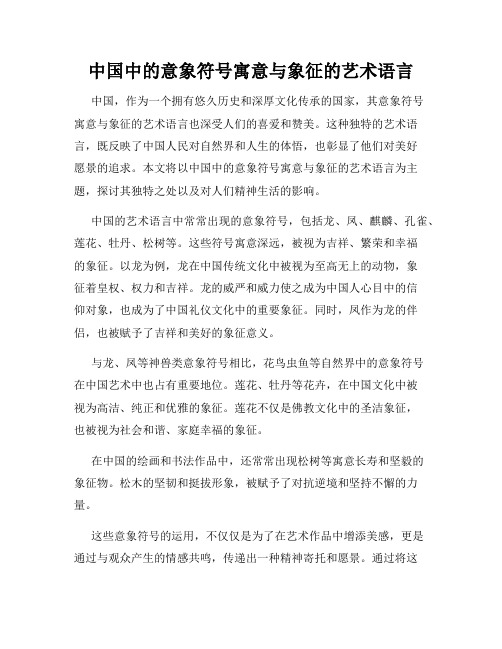 中国中的意象符号寓意与象征的艺术语言

中国，作为一个拥有悠久历史和深厚文化传承的国家，其意象符号寓意与象征的艺术语言也深受人们的喜爱和赞美。这种独特的艺术语言，既反映了中国人民对自然界和人生的体悟，也彰显了他们对美好愿景的追求。本文将以中国中的意象符号寓意与象征的艺术语言为主题，探讨其独特之处以及对人们精神生活的影响。

中国的艺术语言中常常出现的意象符号，包括龙、凤、麒麟、孔雀、莲花、牡丹、松树等。这些符号寓意深远，被视为吉祥、繁荣和幸福的象征。以龙为例，龙在中国传统文化中被视为至高无上的动物，象征着皇权、权力和吉祥。龙的威严和威力使之成为中国人心目中的信仰对象，也成为了中国礼仪文化中的重要象征。同时，凤作为龙的伴侣，也被赋予了吉祥和美好的象征意义。

与龙、凤等神兽类意象符号相比，花鸟虫鱼等自然界中的意象符号在中国艺术中也占有重要地位。莲花、牡丹等花卉，在中国文化中被视为高洁、纯正和优雅的象征。莲花不仅是佛教文化中的圣洁象征，也被视为社会和谐、家庭幸福的象征。

在中国的绘画和书法作品中，还常常出现松树等寓意长寿和坚毅的象征物。松木的坚韧和挺拔形象，被赋予了对抗逆境和坚持不懈的力量。

这些意象符号的运用，不仅仅是为了在艺术作品中增添美感，更是通过与观众产生的情感共鸣，传递出一种精神寄托和愿景。通过将这